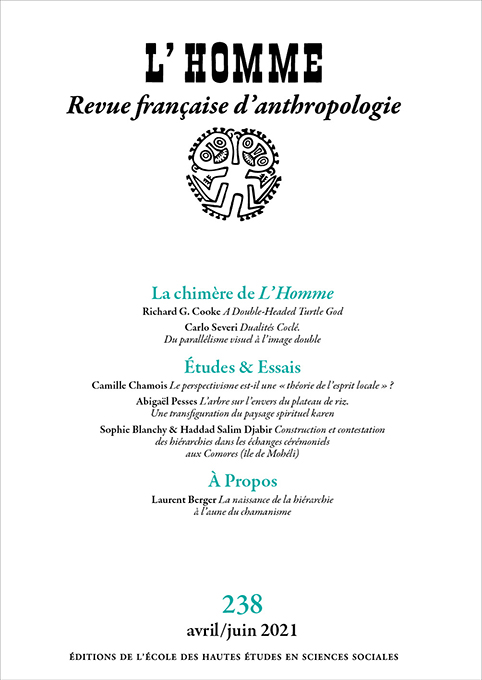 L' HOMME
Revue française d'anthropologie

La chimère de L'Homme
Richard G. Cooke A Double-Headed Turtle God
Carlo Severi Dualités Coclé. Du parallélisme visuel à l'image double

Études & Essais
Camille Chamois Le perspectivisme est-il une « théorie de l'esprit locale » ?
Abigaël Pesses L'arbre sur l'envers du plateau de riz. Une transfiguration du paysage spirituel karen
Sophie Blanchy & Haddad Salim Djabir Construction et contestation des hiérarchies dans les échanges cérémoniels aux Comores (île de Mohéli)

À Propos
Laurent Berger La naissance de la hiérarchie à l'aune du chamanisme

238
avril/juin 2021

ÉDITIONS DE L'ÉCOLE DES HAUTES ÉTUDES EN SCIENCES SOCIALES